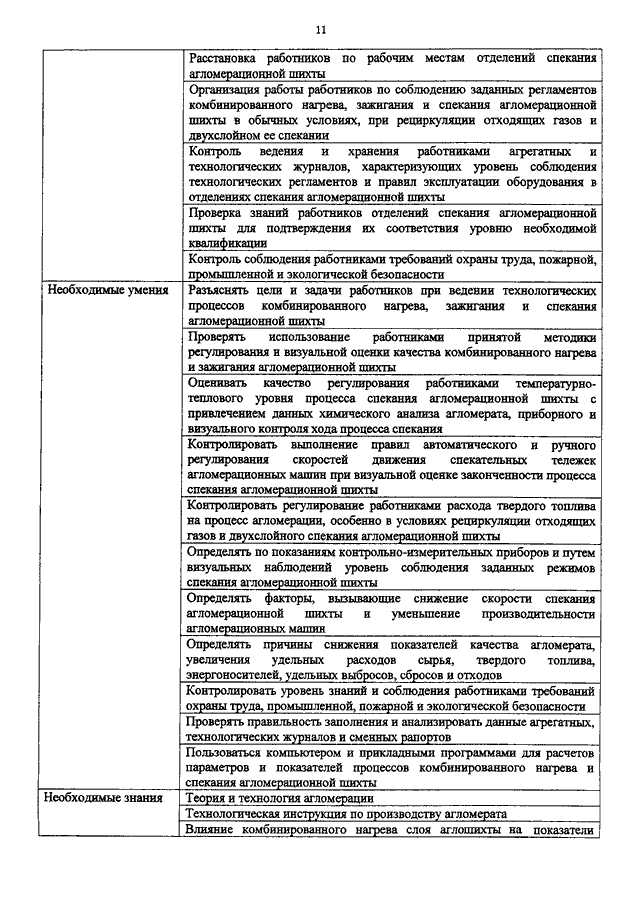 11

| | |
|---|---|
| | Расстановка работников по рабочим местам отделений спекания агломерационной шихты |
| | Организация работы работников по соблюдению заданных регламентов комбинированного нагрева, зажигания и спекания агломерационной шихты в обычных условиях, при рециркуляции отходящих газов и двухслойном ее спекании |
| | Контроль ведения и хранения работниками агрегатных и технологических журналов, характеризующих уровень соблюдения технологических регламентов и правил эксплуатации оборудования в отделениях спекания агломерационной шихты |
| | Проверка знаний работников отделений спекания агломерационной шихты для подтверждения их соответствия уровню необходимой квалификации |
| | Контроль соблюдения работниками требований охраны труда, пожарной, промышленной и экологической безопасности |
| Необходимые умения | Разъяснять цели и задачи работников при ведении технологических процессов комбинированного нагрева, зажигания и спекания агломерационной шихты |
| | Проверять использование работниками принятой методики регулирования и визуальной оценки качества комбинированного нагрева и зажигания агломерационной шихты |
| | Оценивать качество регулирования работниками температурно-теплового уровня процесса спекания агломерационной шихты с привлечением данных химического анализа агломерата, приборного и визуального контроля хода процесса спекания |
| | Контролировать выполнение правил автоматического и ручного регулирования скоростей движения спекательных тележек агломерационных машин при визуальной оценке законченности процесса спекания агломерационной шихты |
| | Контролировать регулирование работниками расхода твердого топлива на процесс агломерации, особенно в условиях рециркуляции отходящих газов и двухслойного спекания агломерационной шихты |
| | Определять по показаниям контрольно-измерительных приборов и путем визуальных наблюдений уровень соблюдения заданных режимов спекания агломерационной шихты |
| | Определять факторы, вызывающие снижение скорости спекания агломерационной шихты и уменьшение производительности агломерационных машин |
| | Определять причины снижения показателей качества агломерата, увеличения удельных расходов сырья, твердого топлива, энергоносителей, удельных выбросов, сбросов и отходов |
| | Контролировать уровень знаний и соблюдения работниками требований охраны труда, промышленной, пожарной и экологической безопасности |
| | Проверять правильность заполнения и анализировать данные агрегатных, технологических журналов и сменных рапортов |
| | Пользоваться компьютером и прикладными программами для расчетов параметров и показателей процессов комбинированного нагрева и спекания агломерационной шихты |
| Необходимые знания | Теория и технология агломерации |
| | Технологическая инструкция по производству агломерата |
| | Влияние комбинированного нагрева слоя аглошихты на показатели |